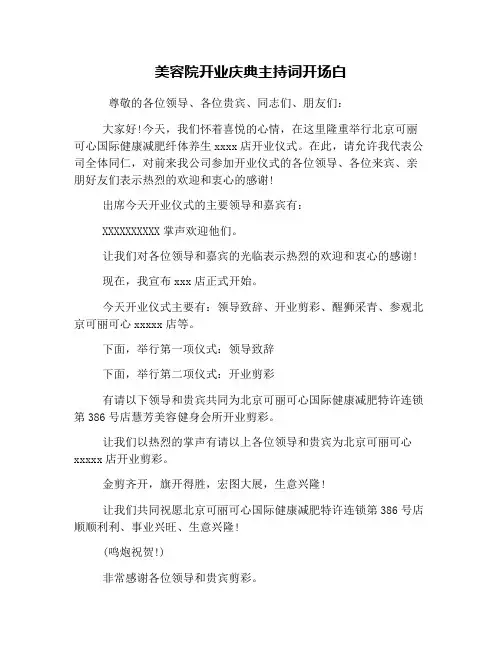 美容院开业庆典主持词开场白

尊敬的各位领导、各位贵宾、同志们、朋友们：

大家好！今天，我们怀着喜悦的心情，在这里隆重举行北京可丽可心国际健康减肥纤体养生 xxxx 店开业仪式。在此，请允许我代表公司全体同仁，对前来我公司参加开业仪式的各位领导、各位来宾、亲朋好友们表示热烈的欢迎和衷心的感谢！

出席今天开业仪式的主要领导和嘉宾有：

XXXXXXXXXX 掌声欢迎他们。

让我们对各位领导和嘉宾的光临表示热烈的欢迎和衷心的感谢！

现在，我宣布 xxx 店正式开始。

今天开业仪式主要有：领导致辞、开业剪彩、醒狮采青、参观北京可丽可心 xxxxx 店等。

下面，举行第一项仪式：领导致辞

下面，举行第二项仪式：开业剪彩

有请以下领导和贵宾共同为北京可丽可心国际健康减肥特许连锁第 386 号店慧芳美容健身会所开业剪彩。

让我们以热烈的掌声有请以上各位领导和贵宾为北京可丽可心 xxxxx 店开业剪彩。

金剪齐开，旗开得胜，宏图大展，生意兴隆！

让我们共同祝愿北京可丽可心国际健康减肥特许连锁第 386 号店顺顺利利、事业兴旺、生意兴隆！

(鸣炮祝贺!)

非常感谢各位领导和贵宾剪彩。